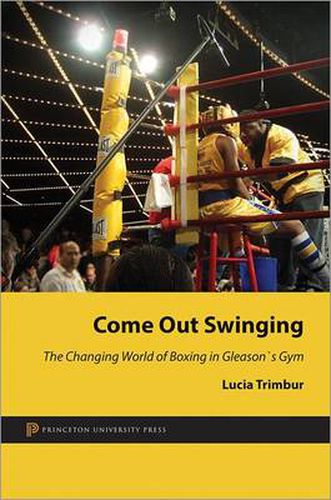 Come Out Swinging

The Changing World of Boxing in Gleason`s Gym

Lucia Trimbur

PRINCETON UNIVERSITY PRESS